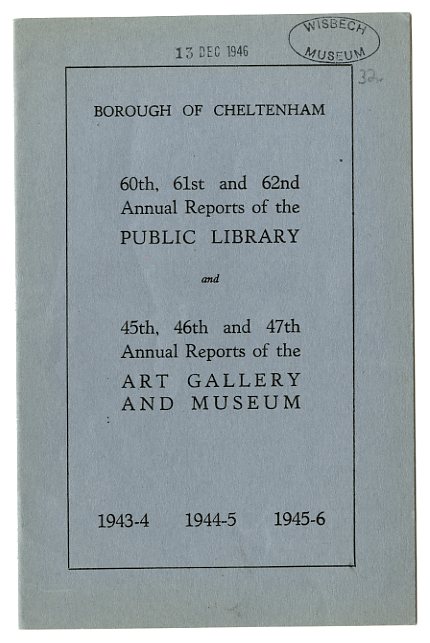 13 DEC 1946

WISBECH MUSEUM

32.

BOROUGH OF CHELTENHAM

60th, 61st and 62nd Annual Reports of the PUBLIC LIBRARY

and

45th, 46th and 47th Annual Reports of the ART GALLERY AND MUSEUM

1943-4 1944-5 1945-6